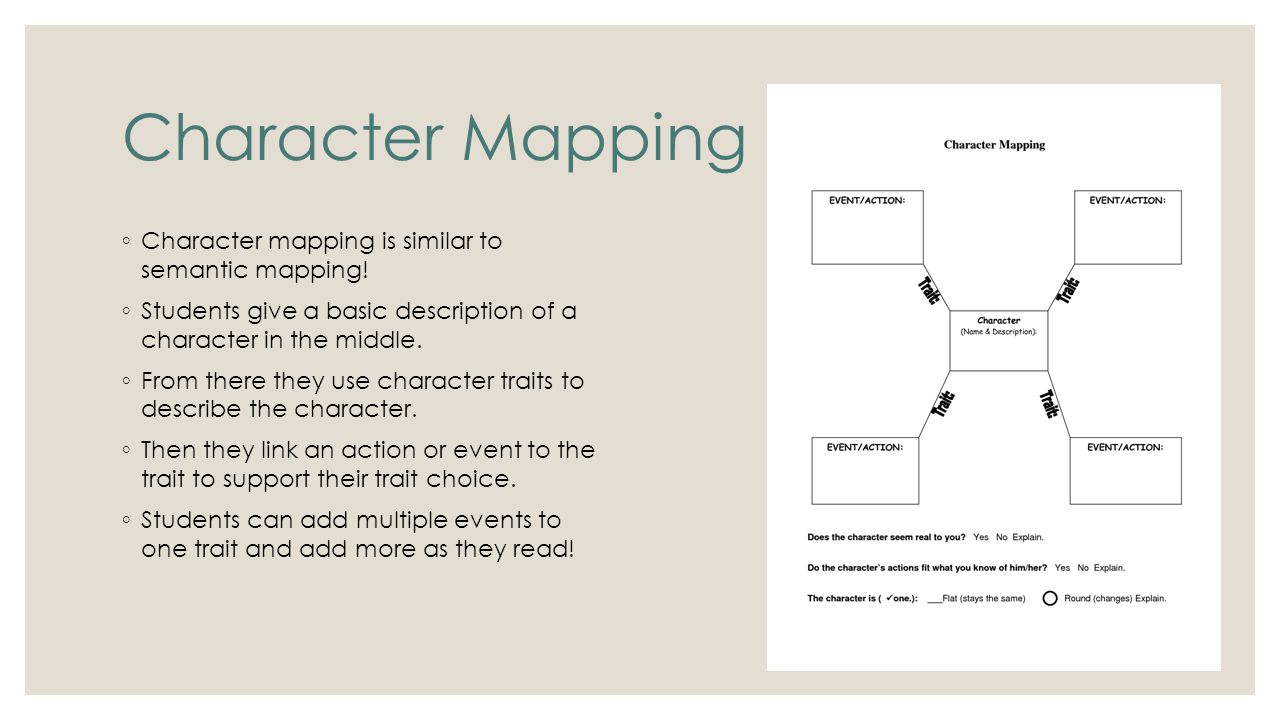 Character Mapping

◦ Character mapping is similar to semantic mapping!

◦ Students give a basic description of a character in the middle.

◦ From there they use character traits to describe the character.

◦ Then they link an action or event to the trait to support their trait choice.

◦ Students can add multiple events to one trait and add more as they read!

Character Mapping

EVENT/ACTION:

EVENT/ACTION:

Trait

Trait

Character
(Name & Description):

Trait

Trait

EVENT/ACTION:

EVENT/ACTION:

Does the character seem real to you? Yes No Explain.

Do the character's actions fit what you know of him/her? Yes No Explain.

The character is ( ✓one.): ___Flat (stays the same) Round (changes) Explain.